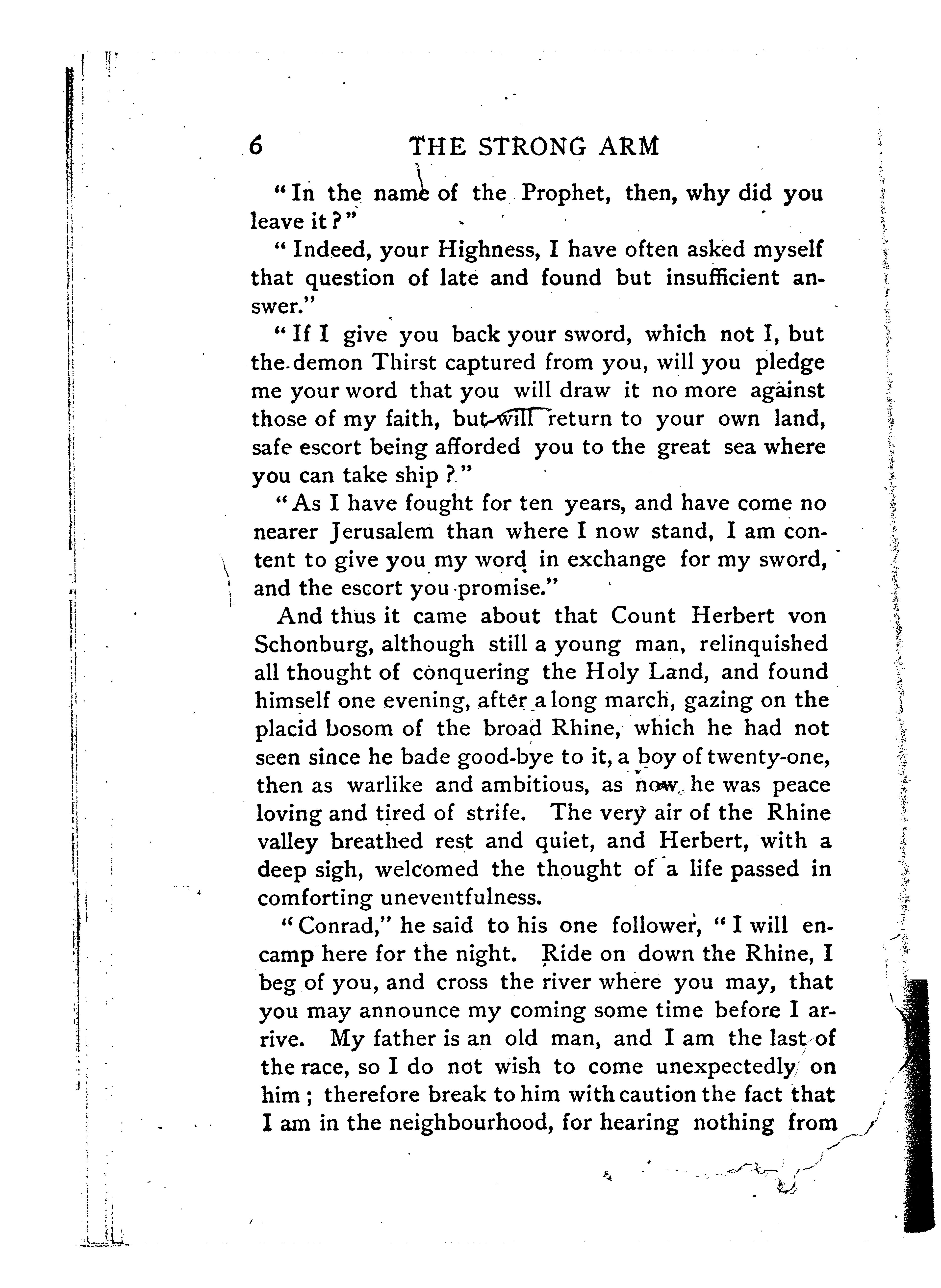 6 THE STRONG ARM

"In the name of the Prophet, then, why did you leave it?"

"Indeed, your Highness, I have often asked myself that question of late and found but insufficient answer."

"If I give you back your sword, which not I, but the demon Thirst captured from you, will you pledge me your word that you will draw it no more against those of my faith, but will return to your own land, safe escort being afforded you to the great sea where you can take ship?"

"As I have fought for ten years, and have come no nearer Jerusalem than where I now stand, I am content to give you my word in exchange for my sword, and the escort you promise."

And thus it came about that Count Herbert von Schonburg, although still a young man, relinquished all thought of conquering the Holy Land, and found himself one evening, after a long march, gazing on the placid bosom of the broad Rhine, which he had not seen since he bade good-bye to it, a boy of twenty-one, then as warlike and ambitious, as now he was peace loving and tired of strife. The very air of the Rhine valley breathed rest and quiet, and Herbert, with a deep sigh, welcomed the thought of a life passed in comforting uneventfulness.

"Conrad," he said to his one follower, "I will encamp here for the night. Ride on down the Rhine, I beg of you, and cross the river where you may, that you may announce my coming some time before I arrive. My father is an old man, and I am the last of the race, so I do not wish to come unexpectedly on him; therefore break to him with caution the fact that I am in the neighbourhood, for hearing nothing from